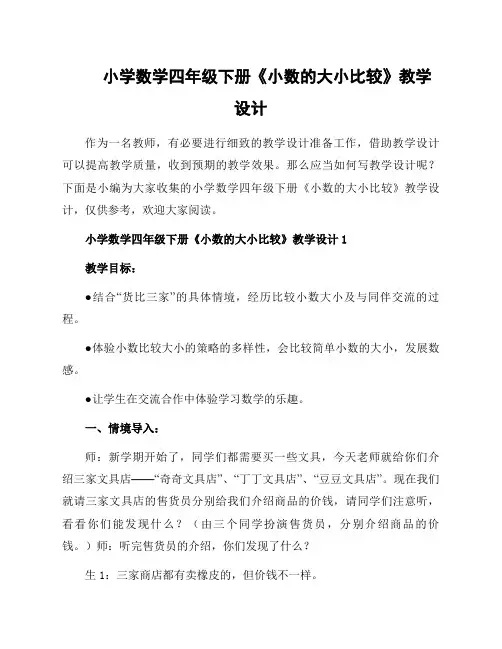 小学数学四年级下册《小数的大小比较》教学设计

作为一名教师，有必要进行细致的教学设计准备工作，借助教学设计可以提高教学质量，收到预期的教学效果。那么应当如何写教学设计呢？下面是小编为大家收集的小学数学四年级下册《小数的大小比较》教学设计，仅供参考，欢迎大家阅读。

小学数学四年级下册《小数的大小比较》教学设计 1

教学目标：

●结合“货比三家”的具体情境，经历比较小数大小及与同伴交流的过程。

●体验小数比较大小的策略的多样性，会比较简单小数的大小，发展数感。

●让学生在交流合作中体验学习数学的乐趣。

一、情境导入：

师：新学期开始了，同学们都需要买一些文具，今天老师就给你们介绍三家文具店——“奇奇文具店”、“丁丁文具店”、“豆豆文具店”。现在我们就请三家文具店的售货员分别给我们介绍商品的价钱，请同学们注意听，看看你们能发现什么？（由三个同学扮演售货员，分别介绍商品的价钱。）师：听完售货员的介绍，你们发现了什么？

生 1：三家商店都有卖橡皮的，但价钱不一样。